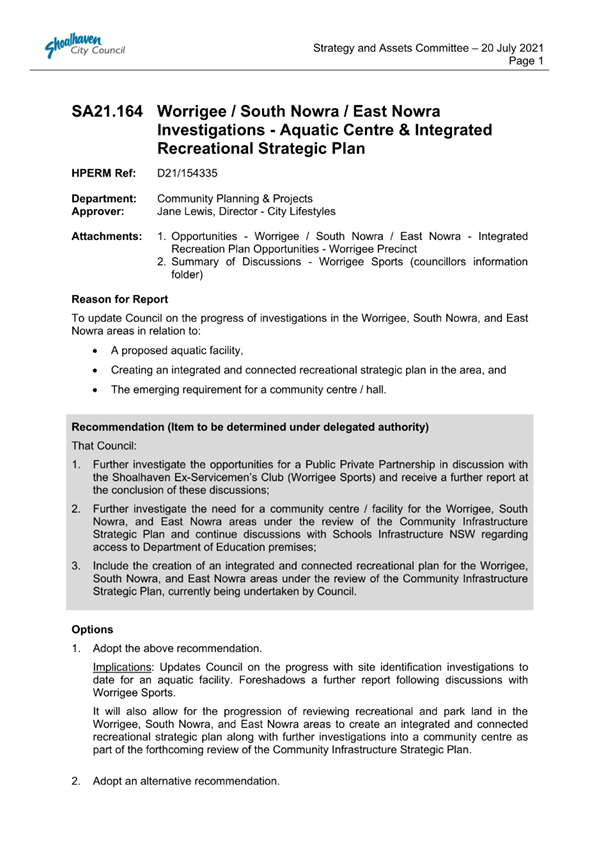 Shoalhaven City Council

Strategy and Assets Committee – 20 July 2021
Page 1

SA21.164 Worrigee / South Nowra / East Nowra Investigations - Aquatic Centre & Integrated Recreational Strategic Plan

HPERM Ref: D21/154335

Department: Community Planning & Projects
Approver: Jane Lewis, Director - City Lifestyles

Attachments: 1. Opportunities - Worrigee / South Nowra / East Nowra - Integrated Recreation Plan Opportunities - Worrigee Precinct
2. Summary of Discussions - Worrigee Sports (councillors information folder)

Reason for Report

To update Council on the progress of investigations in the Worrigee, South Nowra, and East Nowra areas in relation to:

• A proposed aquatic facility,
• Creating an integrated and connected recreational strategic plan in the area, and
• The emerging requirement for a community centre / hall.

Recommendation (Item to be determined under delegated authority)

That Council:

1. Further investigate the opportunities for a Public Private Partnership in discussion with the Shoalhaven Ex-Servicemen's Club (Worrigee Sports) and receive a further report at the conclusion of these discussions;
2. Further investigate the need for a community centre / facility for the Worrigee, South Nowra, and East Nowra areas under the review of the Community Infrastructure Strategic Plan and continue discussions with Schools Infrastructure NSW regarding access to Department of Education premises;
3. Include the creation of an integrated and connected recreational plan for the Worrigee, South Nowra, and East Nowra areas under the review of the Community Infrastructure Strategic Plan, currently being undertaken by Council.

Options

1. Adopt the above recommendation.

Implications: Updates Council on the progress with site identification investigations to date for an aquatic facility. Foreshadows a further report following discussions with Worrigee Sports.

It will also allow for the progression of reviewing recreational and park land in the Worrigee, South Nowra, and East Nowra areas to create an integrated and connected recreational strategic plan along with further investigations into a community centre as part of the forthcoming review of the Community Infrastructure Strategic Plan.

2. Adopt an alternative recommendation.